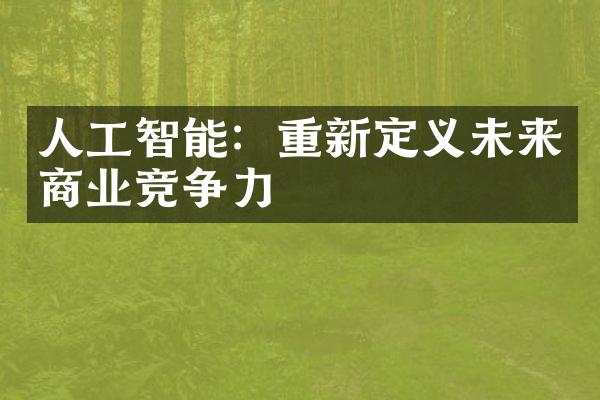 人工智能：重新定义未来商业竞争力